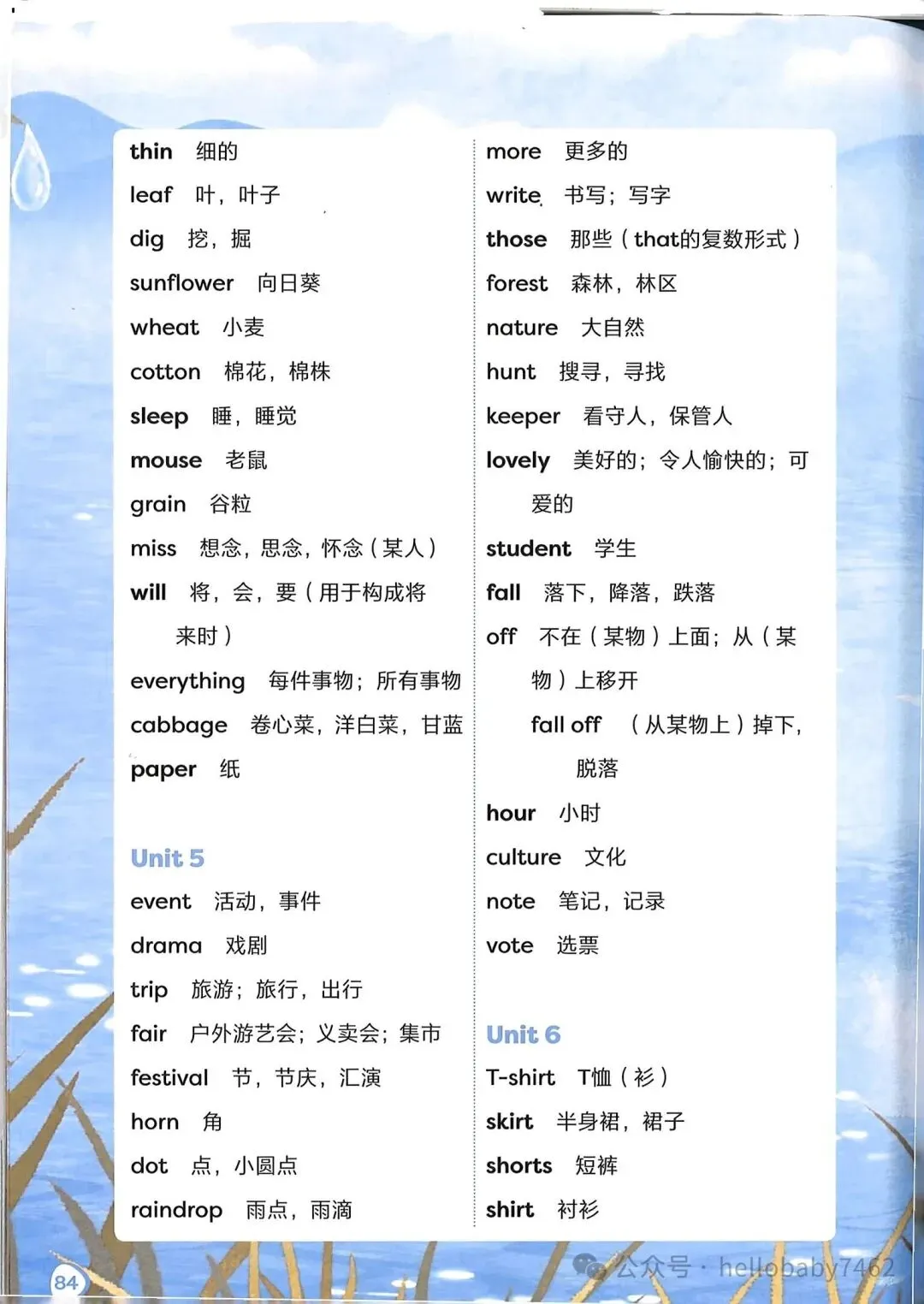 thin 细的
leaf 叶，叶子
dig 挖，掘
sunflower 向日葵
wheat 小麦
cotton 棉花，棉株
sleep 睡，睡觉
mouse 老鼠
grain 谷粒
miss 想念，思念，怀念（某人）
will 将，会，要（用于构成将来时）
everything 每件事物；所有事物
cabbage 卷心菜，洋白菜，甘蓝
paper 纸

Unit 5
event 活动，事件
drama 戏剧
trip 旅游；旅行，出行
fair 户外游艺会；义卖会；集市
festival 节，节庆，汇演
horn 角
dot 点，小圆点
raindrop 雨点，雨滴

more 更多的
write 书写；写字
those 那些（that的复数形式）
forest 森林，林区
nature 大自然
hunt 搜寻，寻找
keeper 看守人，保管人
lovely 美好的；令人愉快的；可爱的
student 学生
fall 落下，降落，跌落
off 不在（某物）上面；从（某物）上移开
fall off （从某物上）掉下，脱落
hour 小时
culture 文化
note 笔记，记录
vote 选票

Unit 6
T-shirt T恤（衫）
skirt 半身裙，裙子
shorts 短裤
shirt 衬衫

84
公众号 · hellobaby7462